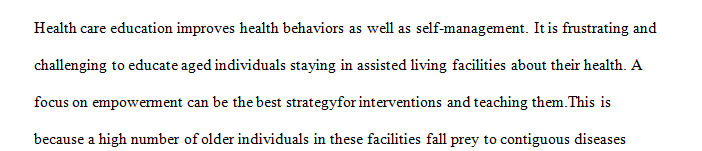 Health care education improves health behaviors as well as self-management. It is frustrating and challenging to educate aged individuals staying in assisted living facilities about their health. A focus on empowerment can be the best strategyfor interventions and teaching them.This is because a high number of older individuals in these facilities fall prey to contiguous diseases